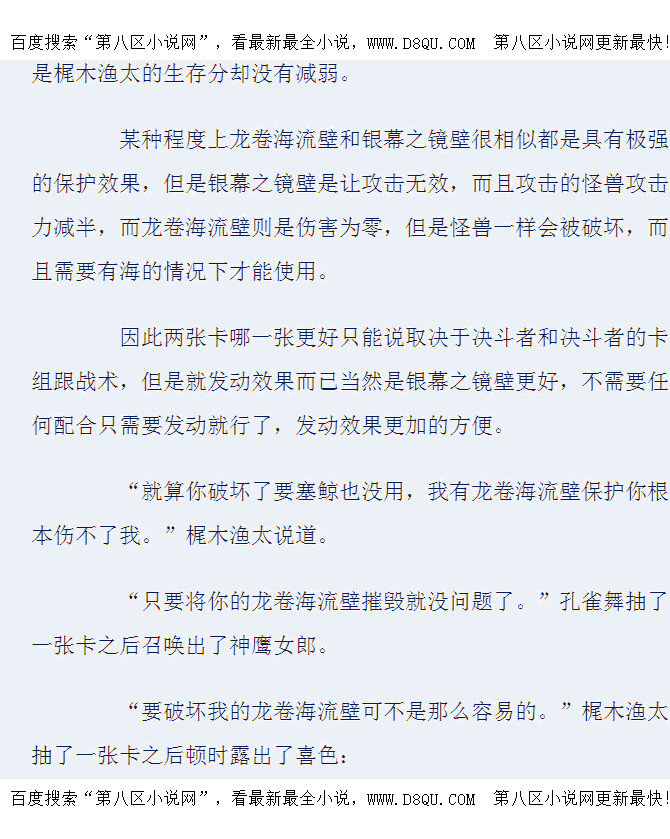 百度搜索“第八区小说网”，看最新最全小说，WWW.D8QU.COM 第八区小说网更新最快!

是梶木渔太的生存分却没有减弱。

某种程度上龙卷海流壁和银幕之镜壁很相似都是具有极强的保护效果，但是银幕之镜壁是让攻击无效，而且攻击的怪兽攻击力减半，而龙卷海流壁则是伤害为零，但是怪兽一样会被破坏，而且需要有海的情况下才能使用。

因此两张卡哪一张更好只能说取决于决斗者和决斗者的卡组跟战术，但是就发动效果而已当然是银幕之镜壁更好，不需要任何配合只需要发动就行了，发动效果更加的方便。

“就算你破坏了要塞鲸也没用，我有龙卷海流壁保护你根本伤不了我。”梶木渔太说道。

“只要将你的龙卷海流壁摧毁就没问题了。”孔雀舞抽了一张卡之后召唤出了神鹰女郎。

“要破坏我的龙卷海流壁可不是那么容易的。”梶木渔太抽了一张卡之后顿时露出了喜色：

百度搜索“第八区小说网”，看最新最全小说，WWW.D8QU.COM 第八区小说网更新最快!